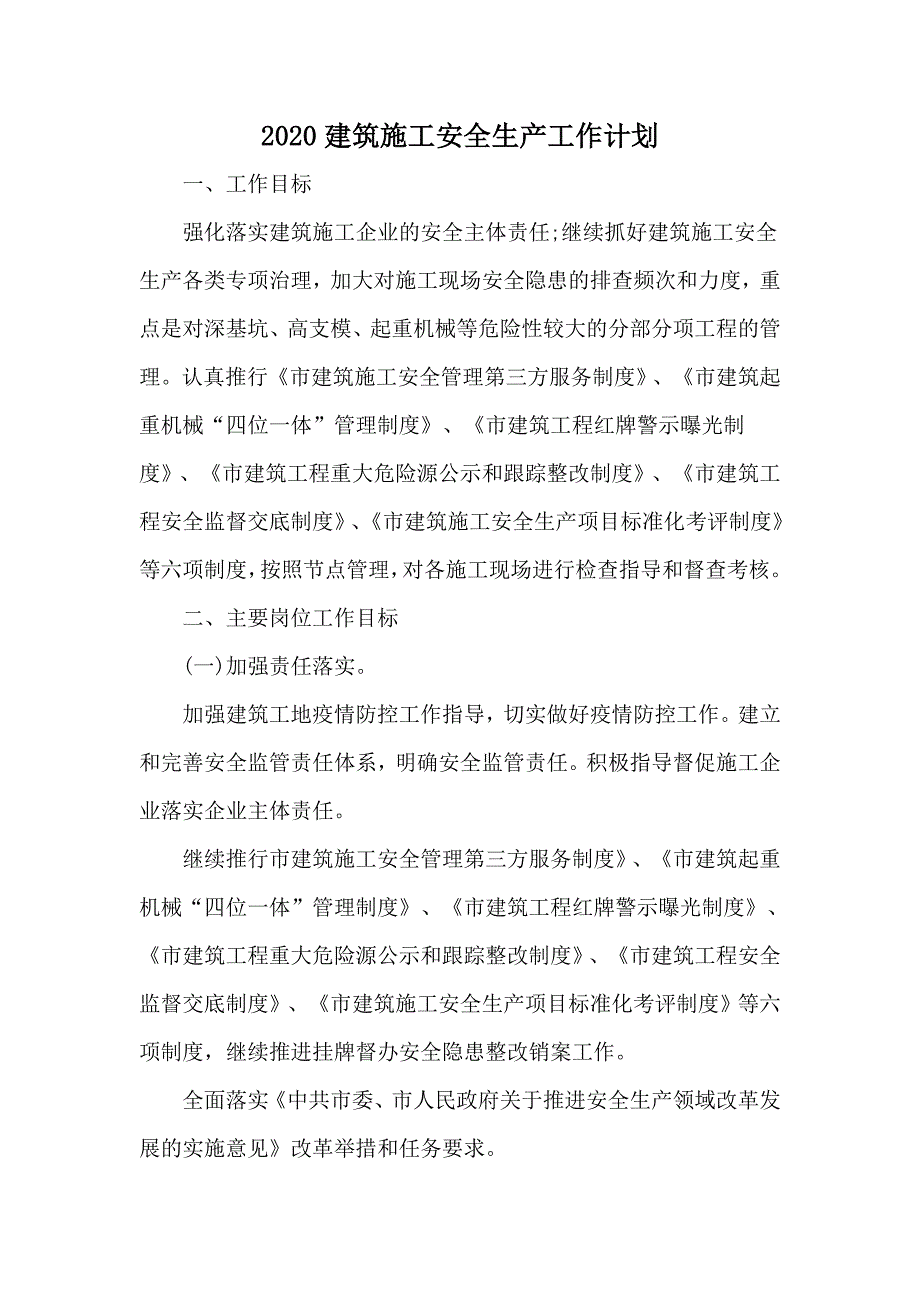 2020 建筑施工安全生产工作计划

一、工作目标

强化落实建筑施工企业的安全主体责任;继续抓好建筑施工安全生产各类专项治理，加大对施工现场安全隐患的排查频次和力度，重点是对深基坑、高支模、起重机械等危险性较大的分部分项工程的管理。认真推行《市建筑施工安全管理第三方服务制度》、《市建筑起重机械“四位一体”管理制度》、《市建筑工程红牌警示曝光制度》、《市建筑工程重大危险源公示和跟踪整改制度》、《市建筑工程安全监督交底制度》、《市建筑施工安全生产项目标准化考评制度》等六项制度，按照节点管理，对各施工现场进行检查指导和督查考核。

二、主要岗位工作目标

(一)加强责任落实。

加强建筑工地疫情防控工作指导，切实做好疫情防控工作。建立和完善安全监管责任体系，明确安全监管责任。积极指导督促施工企业落实企业主体责任。

继续推行市建筑施工安全管理第三方服务制度》、《市建筑起重机械“四位一体”管理制度》、《市建筑工程红牌警示曝光制度》、《市建筑工程重大危险源公示和跟踪整改制度》、《市建筑工程安全监督交底制度》、《市建筑施工安全生产项目标准化考评制度》等六项制度，继续推进挂牌督办安全隐患整改销案工作。

全面落实《中共市委、市人民政府关于推进安全生产领域改革发展的实施意见》改革举措和任务要求。